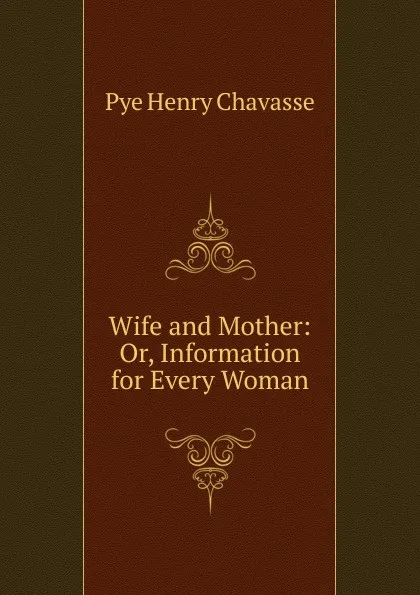 Pye Henry Chavasse

Wife and Mother: Or, Information for Every Woman